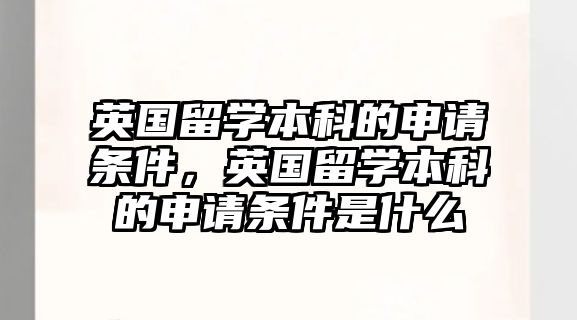 英国留学本科的申请条件，英国留学本科的申请条件是什么